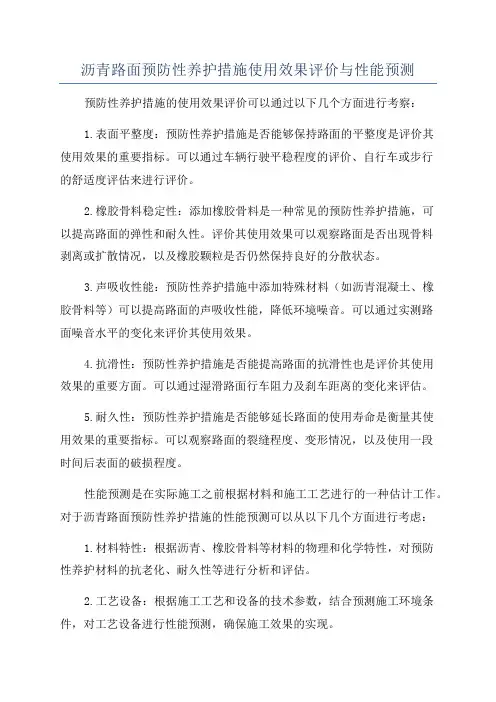 沥青路面预防性养护措施使用效果评价与性能预测

预防性养护措施的使用效果评价可以通过以下几个方面进行考察：

1.表面平整度：预防性养护措施是否能够保持路面的平整度是评价其使用效果的重要指标。可以通过车辆行驶平稳程度的评价、自行车或步行的舒适度评估来进行评价。

2.橡胶骨料稳定性：添加橡胶骨料是一种常见的预防性养护措施，可以提高路面的弹性和耐久性。评价其使用效果可以观察路面是否出现骨料剥离或扩散情况，以及橡胶颗粒是否仍然保持良好的分散状态。

3.声吸收性能：预防性养护措施中添加特殊材料（如沥青混凝土、橡胶骨料等）可以提高路面的声吸收性能，降低环境噪音。可以通过实测路面噪音水平的变化来评价其使用效果。

4.抗滑性：预防性养护措施是否能提高路面的抗滑性也是评价其使用效果的重要方面。可以通过湿滑路面行车阻力及刹车距离的变化来评估。

5.耐久性：预防性养护措施是否能够延长路面的使用寿命是衡量其使用效果的重要指标。可以观察路面的裂缝程度、变形情况，以及使用一段时间后表面的破损程度。

性能预测是在实际施工之前根据材料和施工工艺进行的一种估计工作。对于沥青路面预防性养护措施的性能预测可以从以下几个方面进行考虑：

1.材料特性：根据沥青、橡胶骨料等材料的物理和化学特性，对预防性养护材料的抗老化、耐久性等进行分析和评估。

2.工艺设备：根据施工工艺和设备的技术参数，结合预测施工环境条件，对工艺设备进行性能预测，确保施工效果的实现。